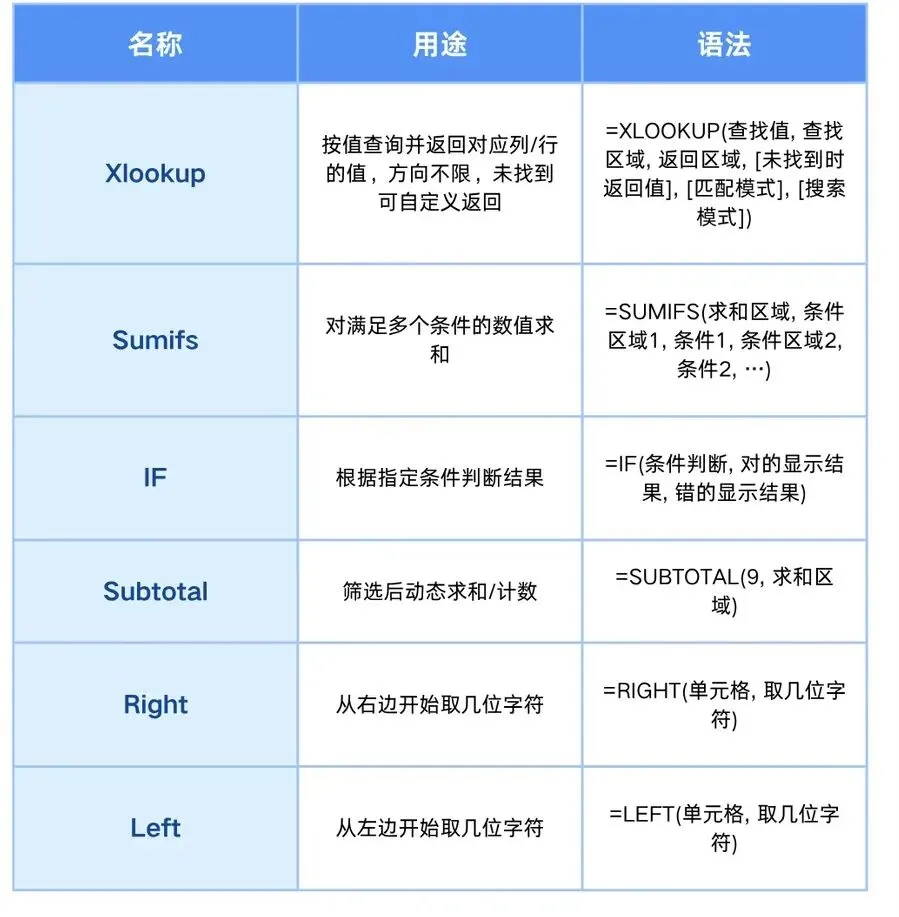 | 名称 | 用途 | 语法 |
|---|---|---|
| Xlookup | 按值查询并返回对应列/行的值，方向不限，未找到可自定义返回 | =XLOOKUP(查找值, 查找区域, 返回区域, [未找到时返回值], [匹配模式], [搜索模式]) |
| Sumifs | 对满足多个条件的数值求和 | =SUMIFS(求和区域, 条件区域1, 条件1, 条件区域2, 条件2, …) |
| IF | 根据指定条件判断结果 | =IF(条件判断, 对的显示结果, 错的显示结果) |
| Subtotal | 筛选后动态求和/计数 | =SUBTOTAL(9, 求和区域) |
| Right | 从右边开始取几位字符 | =RIGHT(单元格, 取几位字符) |
| Left | 从左边开始取几位字符 | =LEFT(单元格, 取几位字符) |